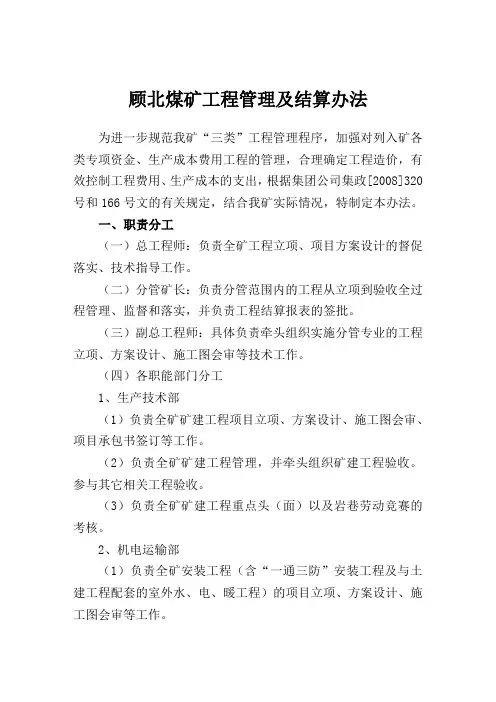 顾北煤矿工程管理及结算办法

为进一步规范我矿“三类”工程管理程序，加强对列入矿各类专项资金、生产成本费用工程的管理，合理确定工程造价，有效控制工程费用、生产成本的支出，根据集团公司集政[2008]320号和166号文的有关规定，结合我矿实际情况，特制定本办法。

一、职责分工

（一）总工程师：负责全矿工程立项、项目方案设计的督促落实、技术指导工作。

（二）分管矿长：负责分管范围内的工程从立项到验收全过程管理、监督和落实，并负责工程结算报表的签批。

（三）副总工程师：具体负责牵头组织实施分管专业的工程立项、方案设计、施工图会审等技术工作。

（四）各职能部门分工

1、生产技术部

（1）负责全矿矿建工程项目立项、方案设计、施工图会审、项目承包书签订等工作。

（2）负责全矿矿建工程管理，并牵头组织矿建工程验收。参与其它相关工程验收。

（3）负责全矿矿建工程重点头（面）以及岩巷劳动竞赛的考核。

2、机电运输部

（1）负责全矿安装工程（含“一通三防”安装工程及与土建工程配套的室外水、电、暖工程）的项目立项、方案设计、施工图会审等工作。